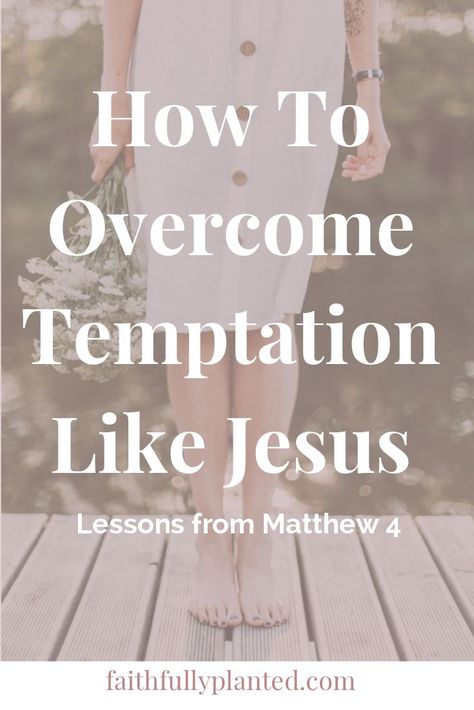 How To Overcome Temptation Like Jesus

Lessons from Matthew 4

faithfullyplanted.com